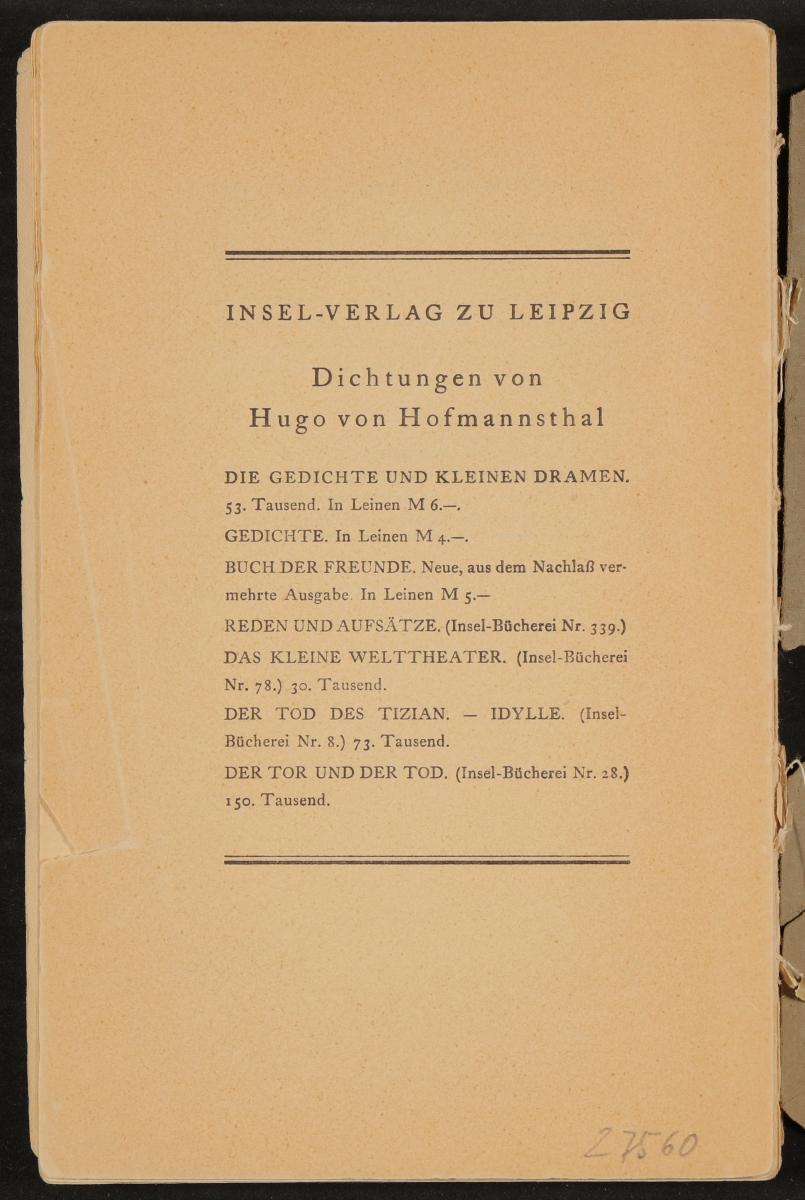 INSEL-VERLAG ZU LEIPZIG

Dichtungen von
Hugo von Hofmannsthal

DIE GEDICHTE UND KLEINEN DRAMEN. 53. Tausend. In Leinen M 6.—.

GEDICHTE. In Leinen M 4.—.

BUCH DER FREUNDE. Neue, aus dem Nachlaß vermehrte Ausgabe. In Leinen M 5.—

REDEN UND AUFSÄTZE. (Insel-Bücherei Nr. 339.)

DAS KLEINE WELTTHEATER. (Insel-Bücherei Nr. 78.) 30. Tausend.

DER TOD DES TIZIAN. — IDYLLE. (Insel-Bücherei Nr. 8.) 73. Tausend.

DER TOR UND DER TOD. (Insel-Bücherei Nr. 28.) 150. Tausend.

27560